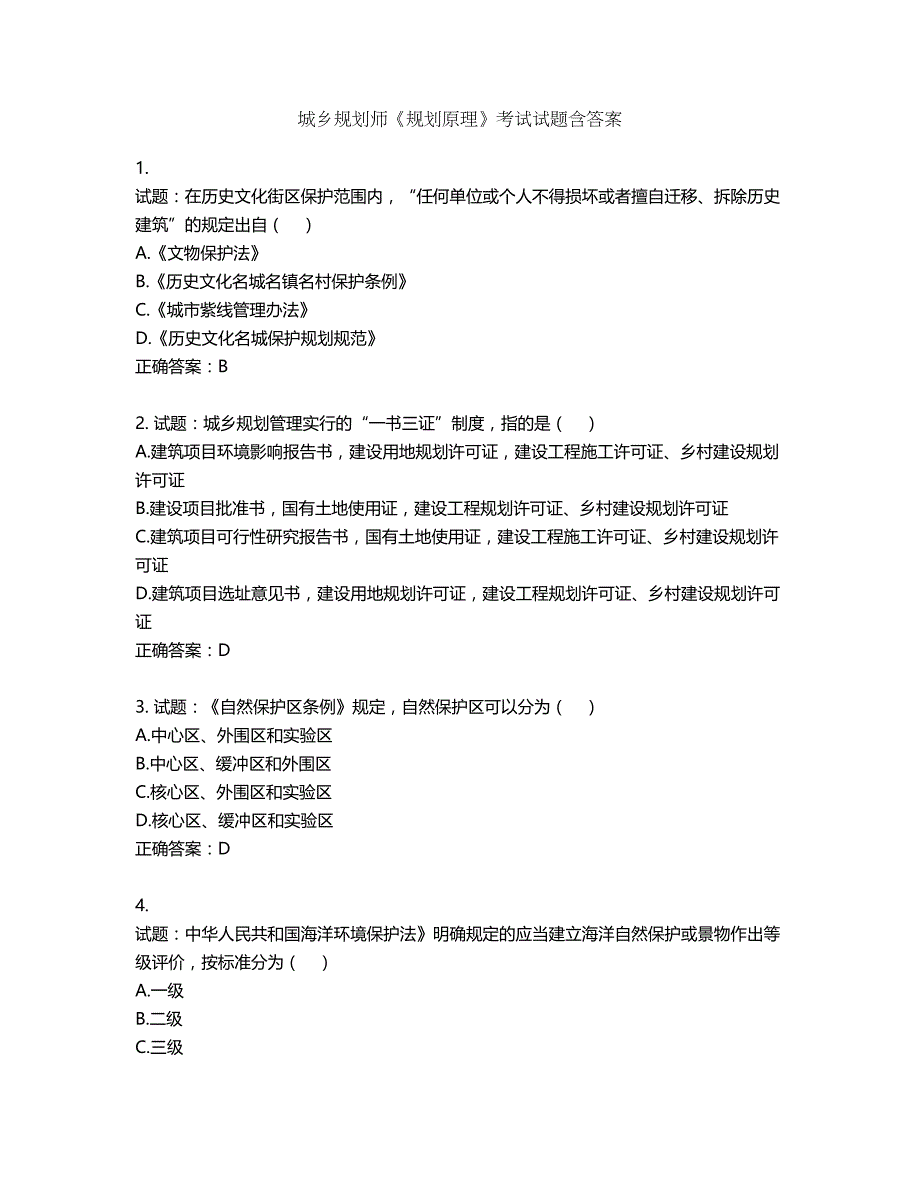 城乡规划师《规划原理》考试试题含答案

1.
试题：在历史文化街区保护范围内，“任何单位或个人不得损坏或者擅自迁移、拆除历史建筑”的规定出自（　）
A.《文物保护法》
B.《历史文化名城名镇名村保护条例》
C.《城市紫线管理办法》
D.《历史文化名城保护规划规范》
正确答案：B

2. 试题：城乡规划管理实行的“一书三证”制度，指的是（　）
A.建筑项目环境影响报告书，建设用地规划许可证，建设工程施工许可证、乡村建设规划许可证
B.建设项目批准书，国有土地使用证，建设工程规划许可证、乡村建设规划许可证
C.建筑项目可行性研究报告书，国有土地使用证，建设工程施工许可证、乡村建设规划许可证
D.建筑项目选址意见书，建设用地规划许可证，建设工程规划许可证、乡村建设规划许可证
正确答案：D

3. 试题：《自然保护区条例》规定，自然保护区可以分为（　）
A.中心区、外围区和实验区
B.中心区、缓冲区和外围区
C.核心区、外围区和实验区
D.核心区、缓冲区和实验区
正确答案：D

4.
试题：中华人民共和国海洋环境保护法》明确规定的应当建立海洋自然保护或景物作出等级评价，按标准分为（　）
A.一级
B.二级
C.三级